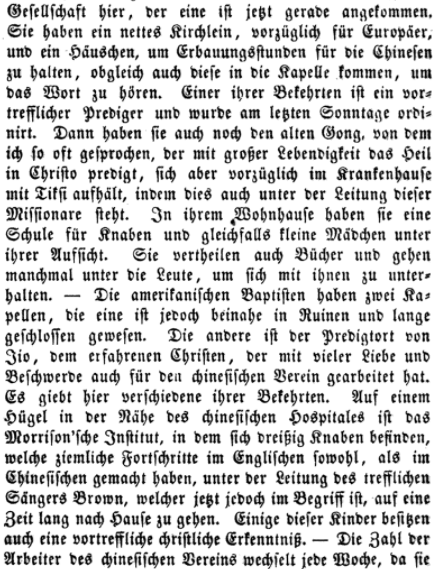 Gesellschaft hier, der eine ist jetzt gerade angekommen. Sie haben ein nettes Kirchlein, vorzüglich für Europäer, und ein Häuschen, um Erbauungsstunden für die Chinesen zu halten, obgleich auch diese in die Kapelle kommen, um das Wort zu hören. Einer ihrer Bekehrten ist ein vortrefflicher Prediger und wurde am letzten Sonntage ordinirt. Dann haben sie auch noch den alten Gong, von dem ich so oft gesprochen, der mit großer Lebendigkeit das Heil in Christo predigt, sich aber vorzüglich im Krankenhause mit Tiksi aufhält, indem dies auch unter der Leitung dieser Missionare steht. In ihrem Wohnhause haben sie eine Schule für Knaben und gleichfalls kleine Mädchen unter ihrer Aufsicht. Sie vertheilen auch Bücher und gehen manchmal unter die Leute, um sich mit ihnen zu unterhalten. — Die amerikanischen Baptisten haben zwei Kapellen, die eine ist jedoch beinahe in Ruinen und lange geschlossen gewesen. Die andere ist der Predigtort von Jio, dem erfahrenen Christen, der mit vieler Liebe und Beschwerde auch für den chinesischen Verein gearbeitet hat. Es giebt hier verschiedene ihrer Bekehrten. Auf einem Hügel in der Nähe des chinesischen Hospitales ist das Morrison'sche Institut, in dem sich dreißig Knaben befinden, welche ziemliche Fortschritte im Englischen sowohl, als im Chinesischen gemacht haben, unter der Leitung des trefflichen Sängers Brown, welcher jetzt jedoch im Begriff ist, auf eine Zeit lang nach Hause zu gehen. Einige dieser Kinder besitzen auch eine vortreffliche christliche Erkenntniß. — Die Zahl der Arbeiter des chinesischen Vereins wechselt jede Woche, da sie